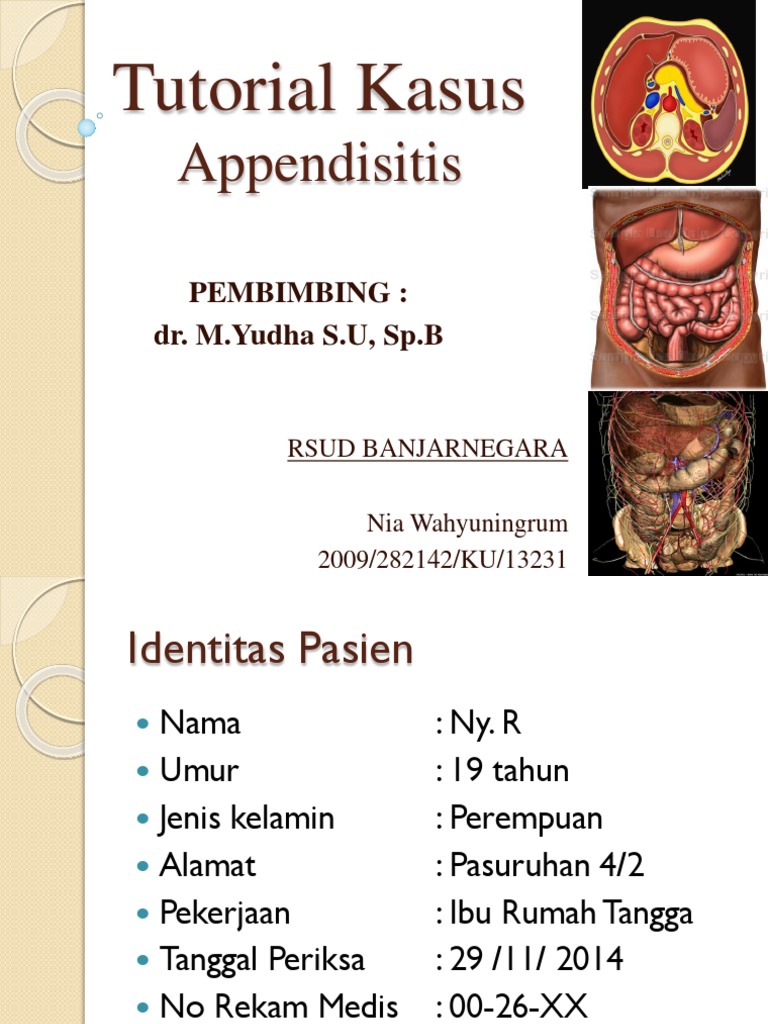 Tutorial Kasus
Appendisitis

PEMBIMBING :
dr. M.Yudha S.U, Sp.B

RSUD BANJARNEGARA

Nia Wahyuningrum
2009/282142/KU/13231

Identitas Pasien

- Nama : Ny. R
- Umur : 19 tahun
- Jenis kelamin : Perempuan
- Alamat : Pasuruhan 4/2
- Pekerjaan : Ibu Rumah Tangga
- Tanggal Periksa : 29 /11/ 2014
- No Rekam Medis : 00-26-XX